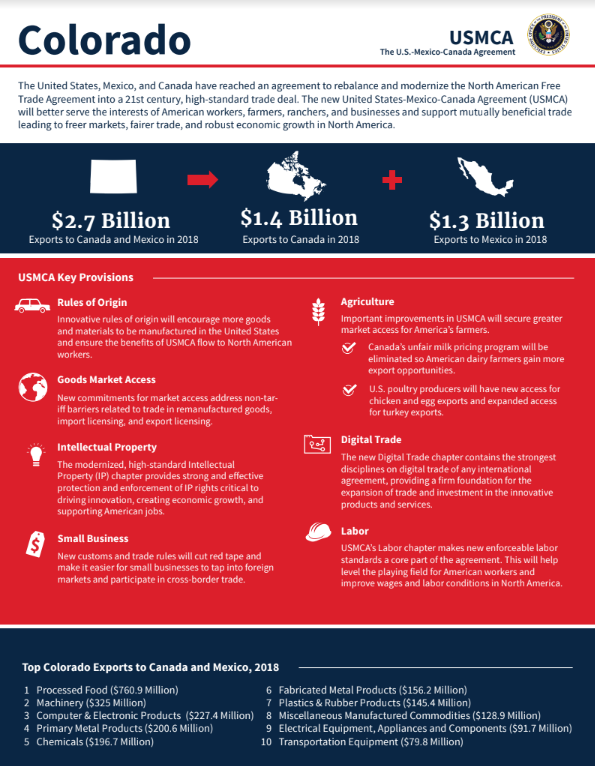 Colorado

USMCA
The U.S.-Mexico-Canada Agreement

The United States, Mexico, and Canada have reached an agreement to rebalance and modernize the North American Free Trade Agreement into a 21st century, high-standard trade deal. The new United States-Mexico-Canada Agreement (USMCA) will better serve the interests of American workers, farmers, ranchers, and businesses and support mutually beneficial trade leading to freer markets, fairer trade, and robust economic growth in North America.

$2.7 Billion
Exports to Canada and Mexico in 2018

$1.4 Billion
Exports to Canada in 2018

$1.3 Billion
Exports to Mexico in 2018

USMCA Key Provisions

Rules of Origin
Innovative rules of origin will encourage more goods and materials to be manufactured in the United States and ensure the benefits of USMCA flow to North American workers.

Goods Market Access
New commitments for market access address non-tariff barriers related to trade in remanufactured goods, import licensing, and export licensing.

Intellectual Property
The modernized, high-standard Intellectual Property (IP) chapter provides strong and effective protection and enforcement of IP rights critical to driving innovation, creating economic growth, and supporting American jobs.

Small Business
New customs and trade rules will cut red tape and make it easier for small businesses to tap into foreign markets and participate in cross-border trade.

Agriculture
Important improvements in USMCA will secure greater market access for America's farmers.

Canada's unfair milk pricing program will be eliminated so American dairy farmers gain more export opportunities.

U.S. poultry producers will have new access for chicken and egg exports and expanded access for turkey exports.

Digital Trade
The new Digital Trade chapter contains the strongest disciplines on digital trade of any international agreement, providing a firm foundation for the expansion of trade and investment in the innovative products and services.

Labor
USMCA's Labor chapter makes new enforceable labor standards a core part of the agreement. This will help level the playing field for American workers and improve wages and labor conditions in North America.

Top Colorado Exports to Canada and Mexico, 2018

1 Processed Food ($760.9 Million)
2 Machinery ($325 Million)
3 Computer & Electronic Products ($227.4 Million)
4 Primary Metal Products ($200.6 Million)
5 Chemicals ($196.7 Million)
6 Fabricated Metal Products ($156.2 Million)
7 Plastics & Rubber Products ($145.4 Million)
8 Miscellaneous Manufactured Commodities ($128.9 Million)
9 Electrical Equipment, Appliances and Components ($91.7 Million)
10 Transportation Equipment ($79.8 Million)